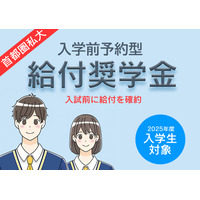 首都圏私大

入学前予約型

給付奨学金

入試前に給付を確約

2025年度
入学生
対象